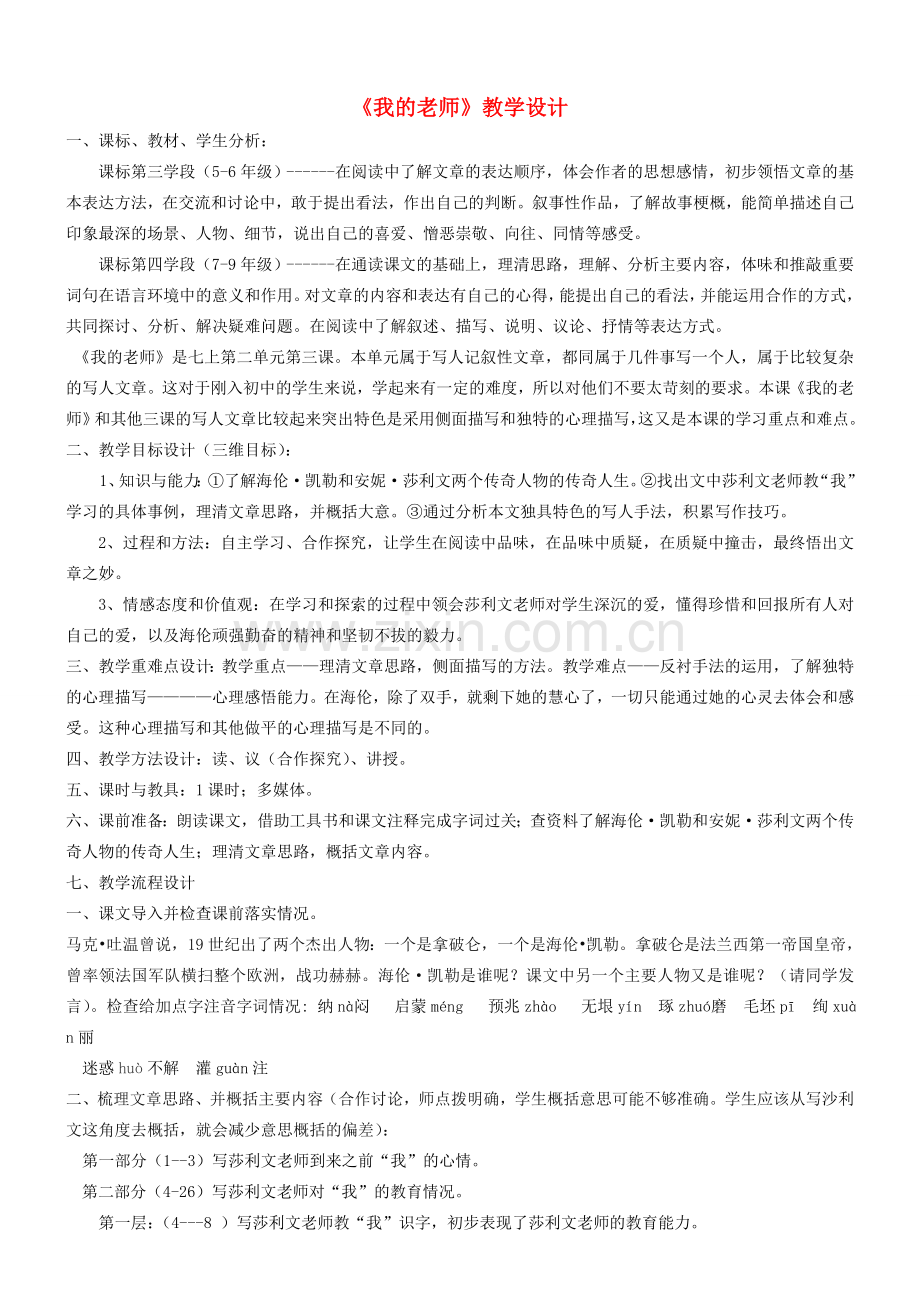 《我的老师》教学设计

一、课标、教材、学生分析：

课标第三学段（5-6年级）------在阅读中了解文章的表达顺序，体会作者的思想感情，初步领悟文章的基本表达方法，在交流和讨论中，敢于提出看法，作出自己的判断。叙事性作品，了解故事梗概，能简单描述自己印象最深的场景、人物、细节，说出自己的喜爱、憎恶崇敬、向往、同情等感受。

课标第四学段（7-9年级）------在通读课文的基础上，理清思路，理解、分析主要内容，体味和推敲重要词句在语言环境中的意义和作用。对文章的内容和表达有自己的心得，能提出自己的看法，并能运用合作的方式，共同探讨、分析、解决疑难问题。在阅读中了解叙述、描写、说明、议论、抒情等表达方式。

《我的老师》是七上第二单元第三课。本单元属于写人记叙性文章，都同属于几件事写一个人，属于比较复杂的写人文章。这对于刚入初中的学生来说，学起来有一定的难度，所以对他们不要太苛刻的要求。本课《我的老师》和其他三课的写人文章比较起来突出特色是采用侧面描写和独特的心理描写，这又是本课的学习重点和难点。

二、教学目标设计（三维目标）：

1、知识与能力：①了解海伦·凯勒和安妮·莎利文两个传奇人物的传奇人生。②找出文中莎利文老师教“我”学习的具体事例，理清文章思路，并概括大意。③通过分析本文独具特色的写人手法，积累写作技巧。

2、过程和方法：自主学习、合作探究，让学生在阅读中品味，在品味中质疑，在质疑中撞击，最终悟出文章之妙。

3、情感态度和价值观：在学习和探索的过程中领会莎利文老师对学生深沉的爱，懂得珍惜和回报所有人对自己的爱，以及海伦顽强勤奋的精神和坚韧不拔的毅力。

三、教学重难点设计：教学重点——理清文章思路，侧面描写的方法。教学难点——反衬手法的运用，了解独特的心理描写————心理感悟能力。在海伦，除了双手，就剩下她的慧心了，一切只能通过她的心灵去体会和感受。这种心理描写和其他做平的心理描写是不同的。

四、教学方法设计：读、议（合作探究）、讲授。

五、课时与教具：1课时；多媒体。

六、课前准备：朗读课文，借助工具书和课文注释完成字词过关；查资料了解海伦·凯勒和安妮·莎利文两个传奇人物的传奇人生；理清文章思路，概括文章内容。

七、教学流程设计

一、课文导入并检查课前落实情况。

马克•吐温曾说，19世纪出了两个杰出人物：一个是拿破仑，一个是海伦•凯勒。拿破仑是法兰西第一帝国皇帝，曾率领法国军队横扫整个欧洲，战功赫赫。海伦·凯勒是谁呢？课文中另一个主要人物又是谁呢？（请同学发言）。检查给加点字注音字词情况：纳nà闷 启蒙méng 预兆zhào 无垠yín 琢zhuó磨 毛坯pī 绚xuàn丽

迷惑huò不解 灌guàn注

二、梳理文章思路、并概括主要内容（合作讨论，师点拨明确，学生概括意思可能不够准确。学生应该从写沙利文这角度去概括，就会减少意思概括的偏差）：

第一部分（1--3）写莎利文老师到来之前“我”的心情。

第二部分（4-26）写莎利文老师对“我”的教育情况。

第一层：（4---8 ）写莎利文老师教“我”识字，初步表现了莎利文老师的教育能力。

www.zixin.com.cn